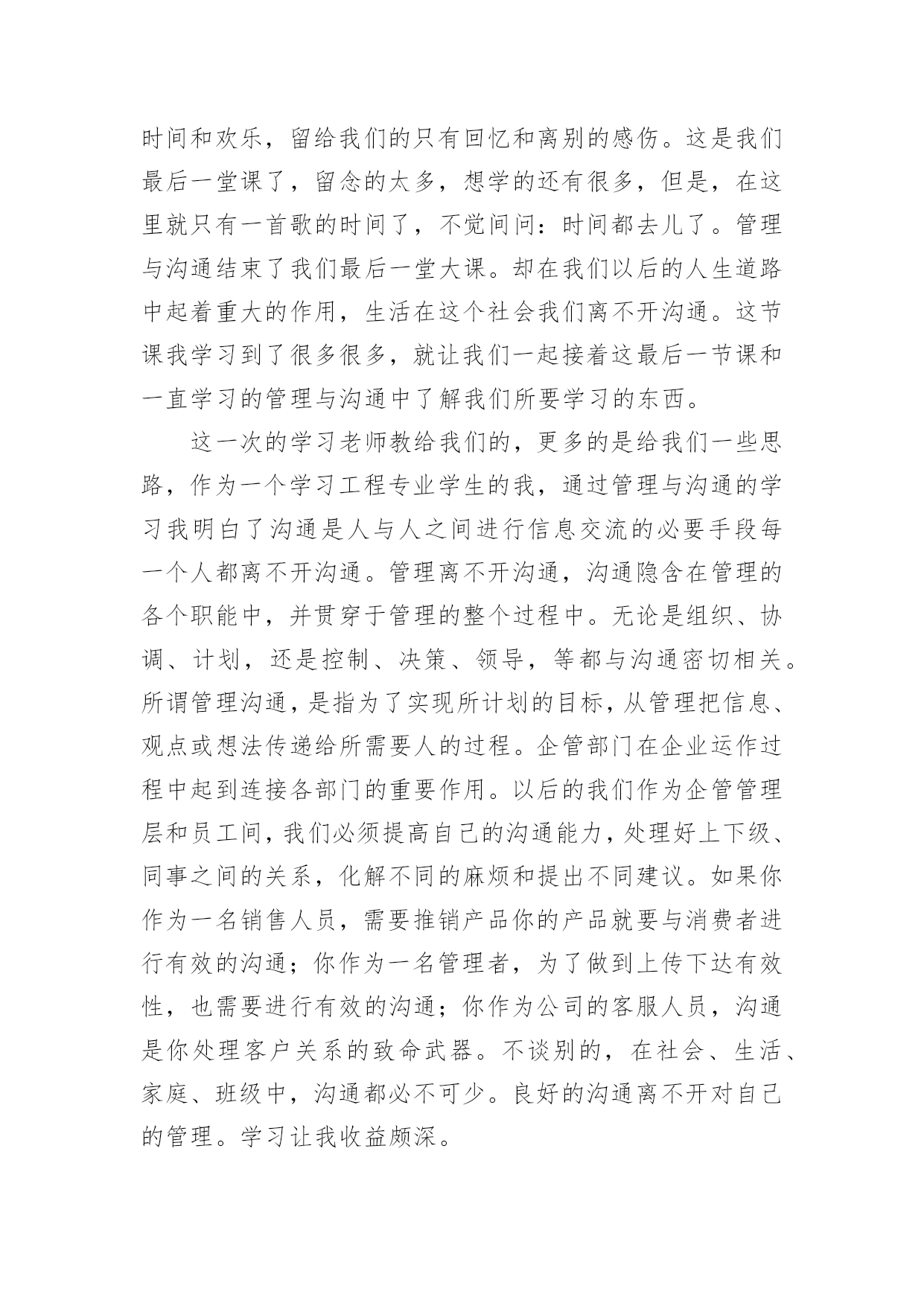 时间和欢乐，留给我们的只有回忆和离别的感伤。这是我们最后一堂课了，留念的太多，想学的还有很多，但是，在这里就只有一首歌的时间了，不觉间问：时间都去儿了。管理与沟通结束了我们最后一堂大课。却在我们以后的人生道路中起着重大的作用，生活在这个社会我们离不开沟通。这节课我学习到了很多很多，就让我们一起接着这最后一节课和一直学习的管理与沟通中了解我们所要学习的东西。

这一次的学习老师教给我们的，更多的是给我们一些思路，作为一个学习工程专业学生的我，通过管理与沟通的学习我明白了沟通是人与人之间进行信息交流的必要手段每一个人都离不开沟通。管理离不开沟通，沟通隐含在管理的各个职能中，并贯穿于管理的整个过程中。无论是组织、协调、计划，还是控制、决策、领导，等都与沟通密切相关。所谓管理沟通，是指为了实现所计划的目标，从管理把信息、观点或想法传递给所需要人的过程。企管部门在企业运作过程中起到连接各部门的重要作用。以后的我们作为企管管理层和员工间，我们必须提高自己的沟通能力，处理好上下级、同事之间的关系，化解不同的麻烦和提出不同建议。如果你作为一名销售人员，需要推销产品你的产品就要与消费者进行有效的沟通；你作为一名管理者，为了做到上传下达有效性，也需要进行有效的沟通；你作为公司的客服人员，沟通是你处理客户关系的致命武器。不谈别的，在社会、生活、家庭、班级中，沟通都必不可少。良好的沟通离不开对自己的管理。学习让我收益颇深。